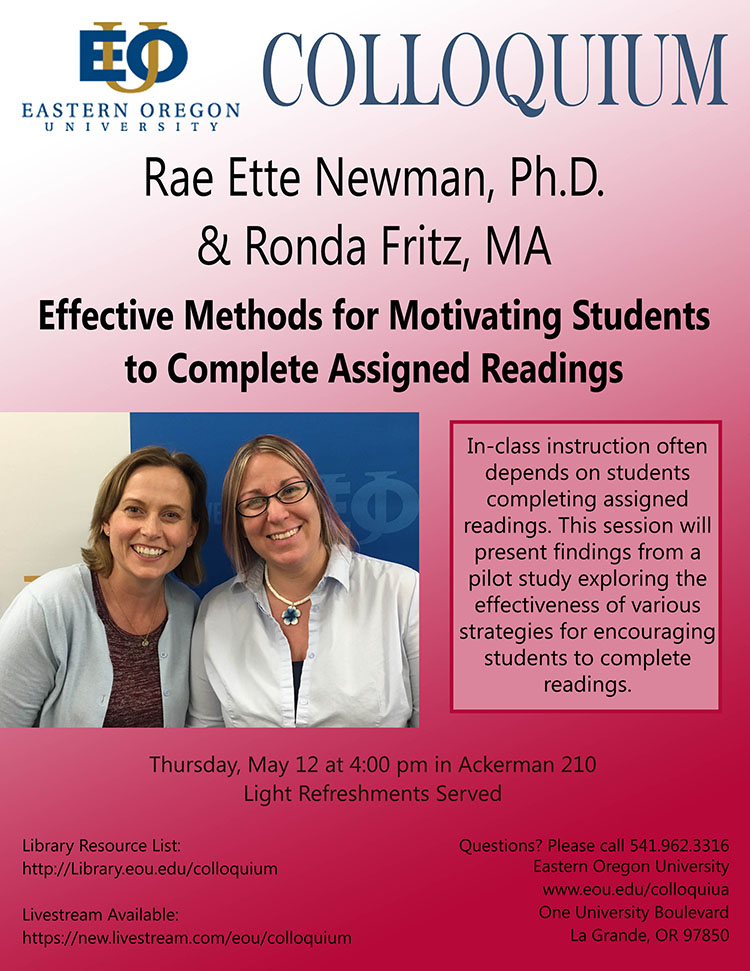 EOU
EASTERN OREGON
UNIVERSITY

COLLOQUIUM

Rae Ette Newman, Ph.D.
& Ronda Fritz, MA

Effective Methods for Motivating Students to Complete Assigned Readings

In-class instruction often depends on students completing assigned readings. This session will present findings from a pilot study exploring the effectiveness of various strategies for encouraging students to complete readings.

Thursday, May 12 at 4:00 pm in Ackerman 210
Light Refreshments Served

Library Resource List:
http://Library.eou.edu/colloquium

Livestream Available:
https://new.livestream.com/eou/colloquium

Questions? Please call 541.962.3316
Eastern Oregon University
www.eou.edu/colloquiua
One University Boulevard
La Grande, OR 97850